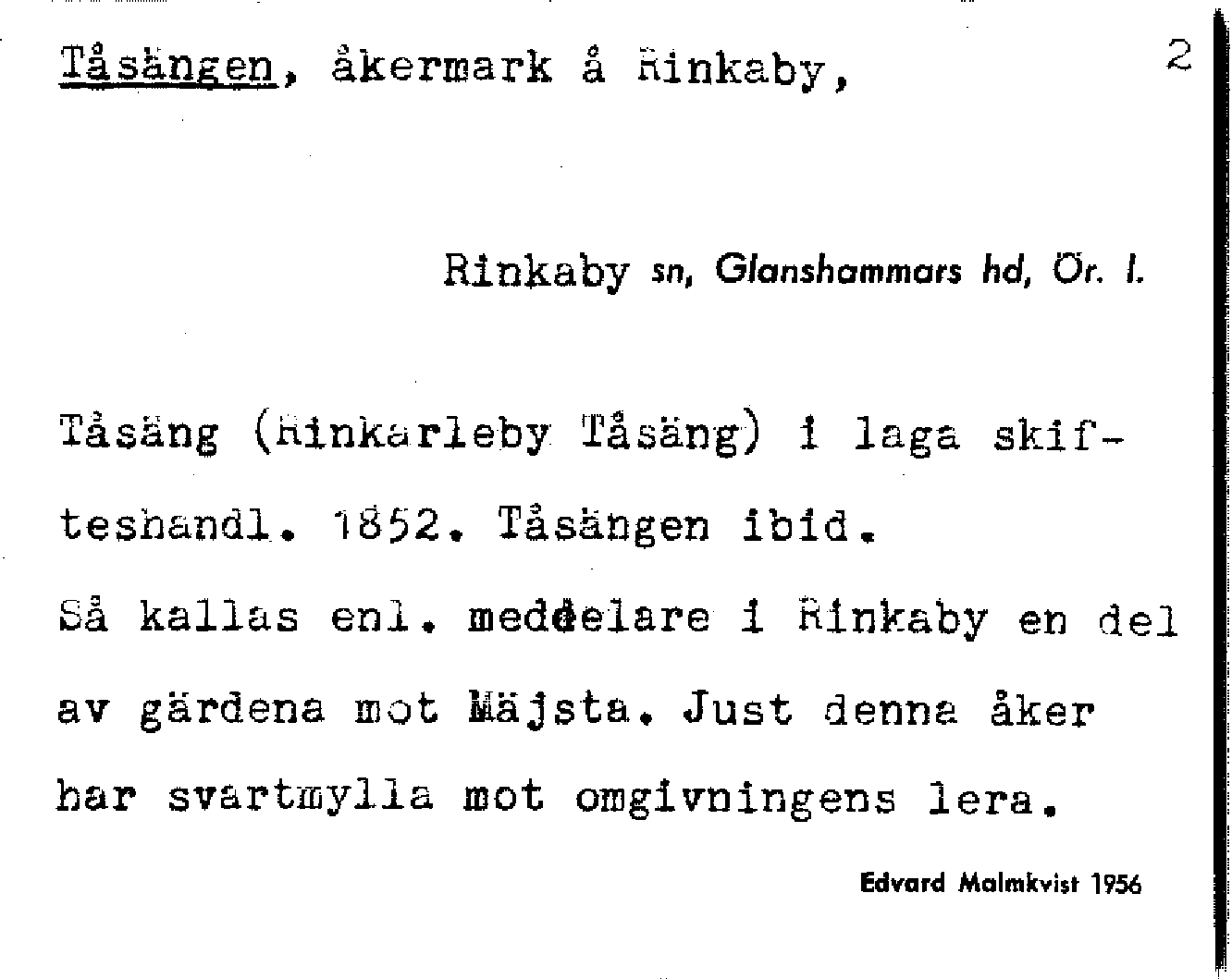 Tåsängen, åkermark å Rinkaby,

2

Rinkaby sn, Glanshammars hd, Ör. l.

Tåsäng (Rinkarleby Tåsäng) i laga skifteshandl. 1852. Tåsängen ibid.

Så kallas enl. meddelare i Rinkaby en del av gärdena mot Mäjsta. Just denna åker har svartmylla mot omgivningens lera.

Edvard Malmkvist 1956